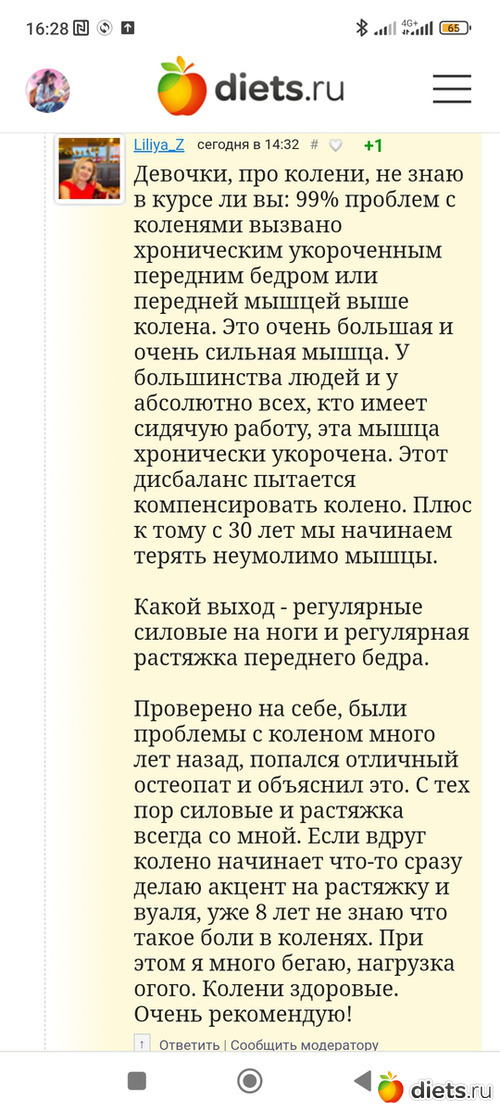 16:28 4G+ 65

diets.ru

Liliya_Z сегодня в 14:32 # +1

Девочки, про колени, не знаю в курсе ли вы: 99% проблем с коленями вызвано хроническим укороченным передним бедром или передней мышцей выше колена. Это очень большая и очень сильная мышца. У большинства людей и у абсолютно всех, кто имеет сидячую работу, эта мышца хронически укорочена. Этот дисбаланс пытается компенсировать колено. Плюс к тому с 30 лет мы начинаем терять неумолимо мышцы.

Какой выход - регулярные силовые на ноги и регулярная растяжка переднего бедра.

Проверено на себе, были проблемы с коленом много лет назад, попался отличный остеопат и объяснил это. С тех пор силовые и растяжка всегда со мной. Если вдруг колено начинает что-то сразу делаю акцент на растяжку и вуаля, уже 8 лет не знаю что такое боли в коленях. При этом я много бегаю, нагрузка огого. Колени здоровые. Очень рекомендую!

↑ Ответить | Сообщить модератору

diets.ru